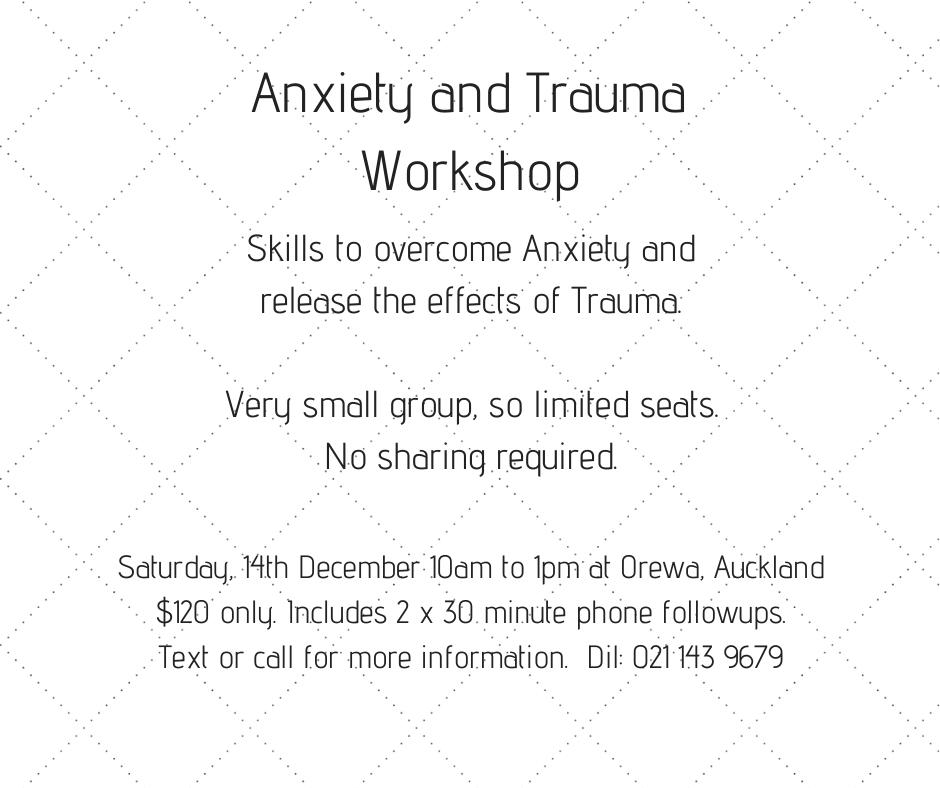 Anxiety and Trauma Workshop

Skills to overcome Anxiety and release the effects of Trauma.

Very small group, so limited seats.
No sharing required.

Saturday, 14th December 10am to 1pm at Orewa, Auckland
$120 only. Includes 2 x 30 minute phone followups.
Text or call for more information. Dil: 021 143 9679